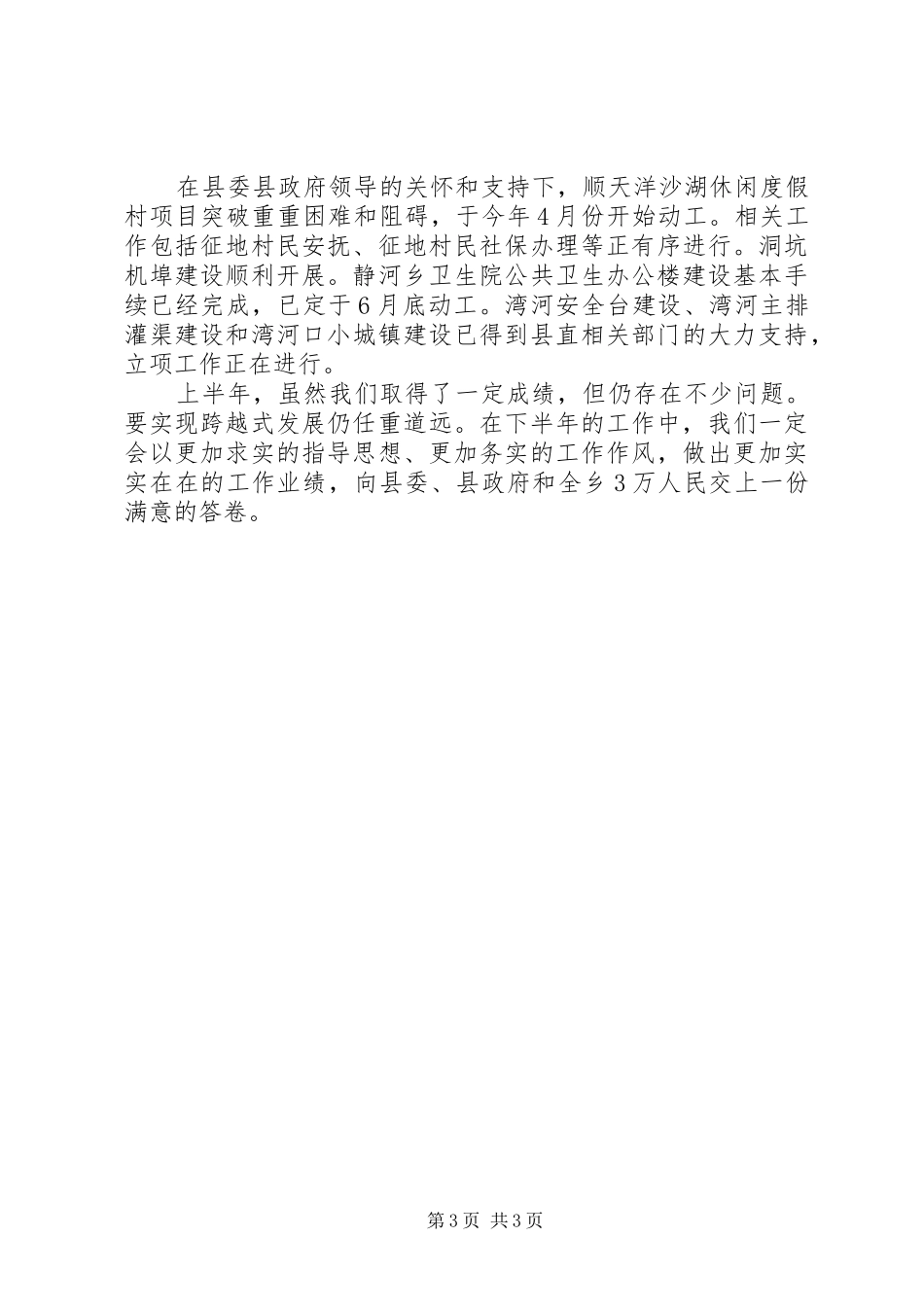 在县委县政府领导的关怀和支持下，顺天洋沙湖休闲度假村项目突破重重困难和阻碍，于今年4月份开始动工。相关工作包括征地村民安抚、征地村民社保办理等正有序进行。洞坑机埠建设顺利开展。静河乡卫生院公共卫生办公楼建设基本手续已经完成，已定于6月底动工。湾河安全台建设、湾河主排灌渠建设和湾河口小城镇建设已得到县直相关部门的大力支持，立项工作正在进行。

上半年，虽然我们取得了一定成绩，但仍存在不少问题。要实现跨越式发展仍任重道远。在下半年的工作中，我们一定会以更加求实的指导思想、更加务实的工作作风，做出更加实实在在的工作业绩，向县委、县政府和全乡3万人民交上一份满意的答卷。

第3页 共3页